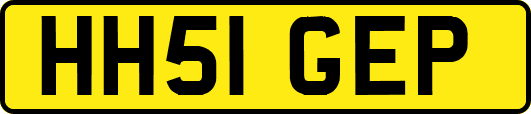 HH51 GEP